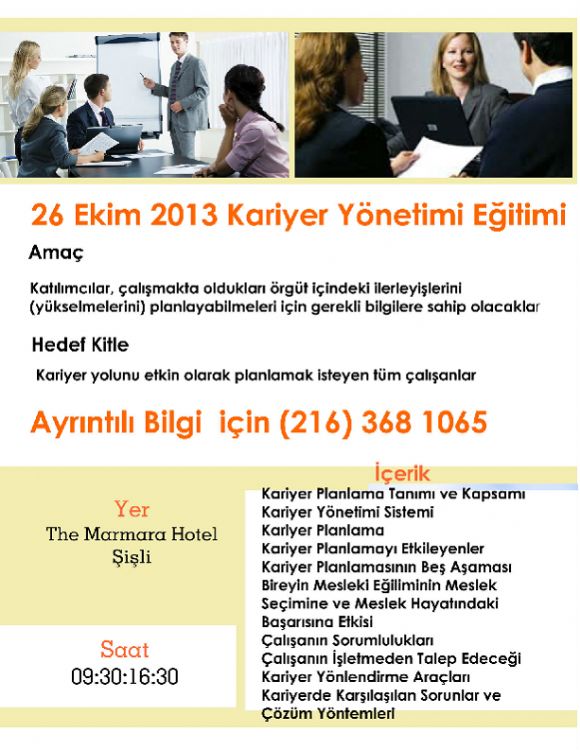 26 Ekim 2013 Kariyer Yönetimi Eğitimi

Amaç

Katılımcılar, çalışmakta oldukları örgüt içindeki ilerleyişlerini (yükselmelerini) planlayabilmeleri için gerekli bilgilere sahip olacaklar

Hedef Kitle

Kariyer yolunu etkin olarak planlamak isteyen tüm çalışanlar

Ayrıntılı Bilgi için (216) 368 1065

Yer
The Marmara Hotel
Şişli

Saat
09:30:16:30

İçerik
Kariyer Planlama Tanımı ve Kapsamı
Kariyer Yönetimi Sistemi
Kariyer Planlama
Kariyer Planlamayı Etkileyenler
Kariyer Planlamasının Beş Aşaması
Bireyin Mesleki Eğiliminin Meslek Seçimine ve Meslek Hayatındaki Başarısına Etkisi
Çalışanın Sorumlulukları
Çalışanın İşletmeden Talep Edeceği
Kariyer Yönlendirme Araçları
Kariyerde Karşılaşılan Sorunlar ve Çözüm Yöntemleri